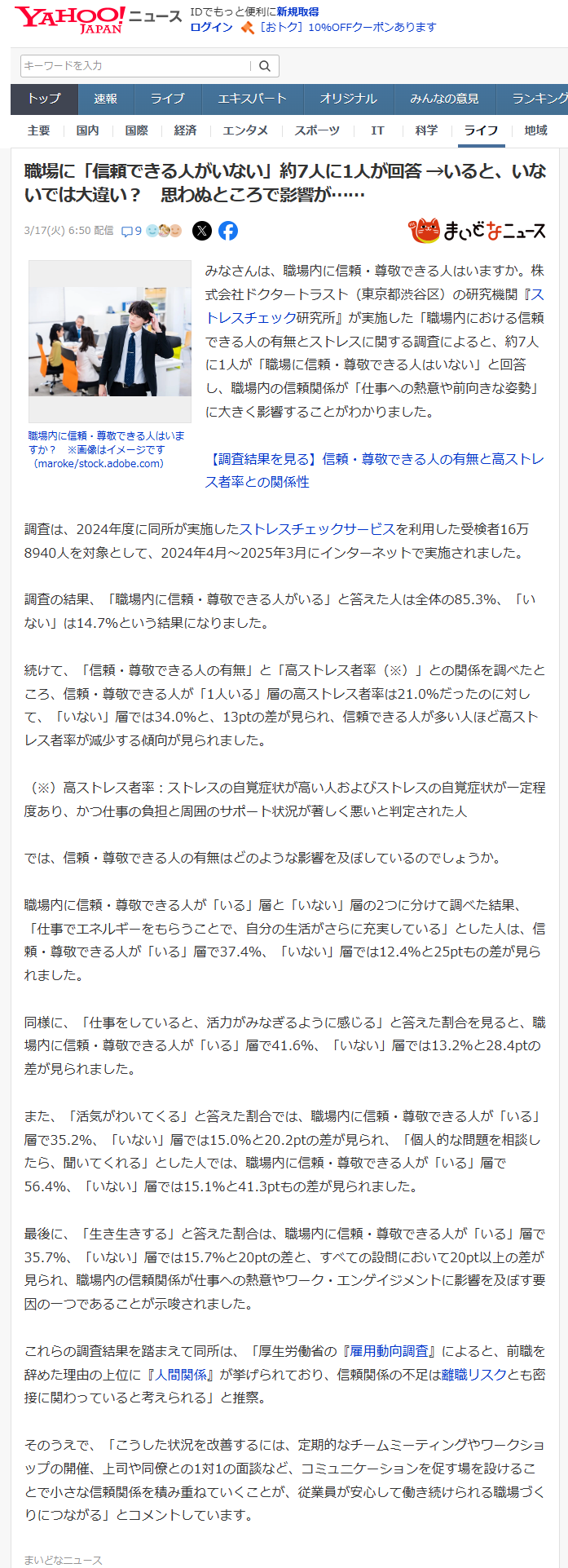 YAHOO! JAPAN ニュース IDでもっと便利に新規取得
ログイン [おトク] 10%OFFクーポンあります

キーワードを入力

トップ 速報 ライブ エキスパート オリジナル みんなの意見 ランキング

主要 国内 国際 経済 エンタメ スポーツ IT 科学 ライフ 地域

職場に「信頼できる人がいない」約7人に1人が回答 →いると、いないでは大違い？ 思わぬところで影響が……

3/17(火) 6:50 配信 9

まいどなニュース

職場内に信頼・尊敬できる人はいますか？ ※画像はイメージです（maroke/stock.adobe.com）

みなさんは、職場内に信頼・尊敬できる人はいますか。株式会社ドクタートラスト（東京都渋谷区）の研究機関『ストレスチェック研究所』が実施した「職場内における信頼できる人の有無とストレスに関する調査によると、約7人に1人が「職場に信頼・尊敬できる人はいない」と回答し、職場内の信頼関係が「仕事への熱意や前向きな姿勢」に大きく影響することがわかりました。

【調査結果を見る】信頼・尊敬できる人の有無と高ストレス者率との関係性

調査は、2024年度に同所が実施したストレスチェックサービスを利用した受検者16万8940人を対象として、2024年4月～2025年3月にインターネットで実施されました。

調査の結果、「職場内に信頼・尊敬できる人がいる」と答えた人は全体の85.3%、「いない」は14.7%という結果になりました。

続けて、「信頼・尊敬できる人の有無」と「高ストレス者率（※）」との関係を調べたところ、信頼・尊敬できる人が「1人いる」層の高ストレス者率は21.0%だったのに対して、「いない」層では34.0%と、13ptの差が見られ、信頼できる人が多い人ほど高ストレス者率が減少する傾向が見られました。

（※）高ストレス者率：ストレスの自覚症状が高い人およびストレスの自覚症状が一定程度あり、かつ仕事の負担と周囲のサポート状況が著しく悪いと判定された人

では、信頼・尊敬できる人の有無はどのような影響を及ぼしているのでしょうか。

職場内に信頼・尊敬できる人が「いる」層と「いない」層の2つに分けて調べた結果、「仕事でエネルギーをもらうことで、自分の生活がさらに充実している」とした人は、信頼・尊敬できる人が「いる」層で37.4%、「いない」層では12.4%と25ptもの差が見られました。

同様に、「仕事をしていると、活力がみなぎるように感じる」と答えた割合を見ると、職場内に信頼・尊敬できる人が「いる」層で41.6%、「いない」層では13.2%と28.4ptの差が見られました。

また、「活気がわいてくる」と答えた割合では、職場内に信頼・尊敬できる人が「いる」層で35.2%、「いない」層では15.0%と20.2ptの差が見られ、「個人的な問題を相談したら、聞いてくれる」とした人では、職場内に信頼・尊敬できる人が「いる」層で56.4%、「いない」層では15.1%と41.3ptもの差が見られました。

最後に、「生き生きする」と答えた割合は、職場内に信頼・尊敬できる人が「いる」層で35.7%、「いない」層では15.7%と20ptの差と、すべての設問において20pt以上の差が見られ、職場内の信頼関係が仕事への熱意やワーク・エンゲイジメントに影響を及ぼす要因の一つであることが示唆されました。

これらの調査結果を踏まえて同所は、「厚生労働省の『雇用動向調査』によると、前職を辞めた理由の上位に『人間関係』が挙げられており、信頼関係の不足は離職リスクとも密接に関わっていると考えられる」と推察。

そのうえで、「こうした状況を改善するには、定期的なチームミーティングやワークショップの開催、上司や同僚との1対1の面談など、コミュニケーションを促す場を設けることで小さな信頼関係を積み重ねていくことが、従業員が安心して働き続けられる職場づくりにつながる」とコメントしています。

まいどなニュース